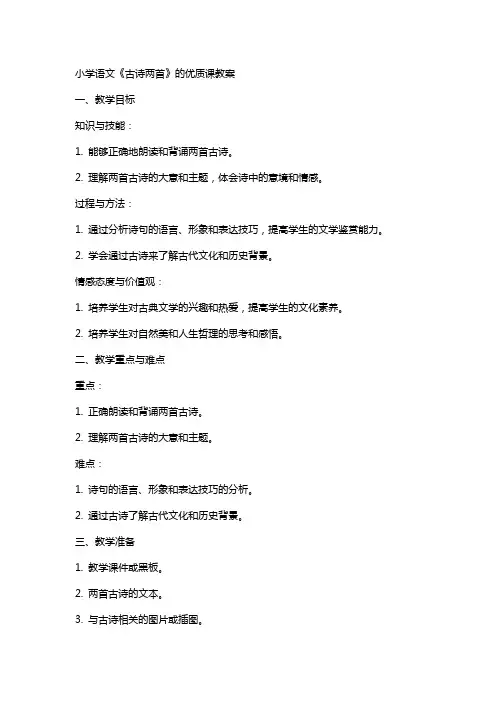 小学语文《古诗两首》的优质课教案

一、教学目标

知识与技能：

1. 能够正确地朗读和背诵两首古诗。

2. 理解两首古诗的大意和主题，体会诗中的意境和情感。

过程与方法：

1. 通过分析诗句的语言、形象和表达技巧，提高学生的文学鉴赏能力。

2. 学会通过古诗来了解古代文化和历史背景。

情感态度与价值观：

1. 培养学生对古典文学的兴趣和热爱，提高学生的文化素养。

2. 培养学生对自然美和人生哲理的思考和感悟。

二、教学重点与难点

重点：

1. 正确朗读和背诵两首古诗。

2. 理解两首古诗的大意和主题。

难点：

1. 诗句的语言、形象和表达技巧的分析。

2. 通过古诗了解古代文化和历史背景。

三、教学准备

1. 教学课件或黑板。

2. 两首古诗的文本。

3. 与古诗相关的图片或插图。